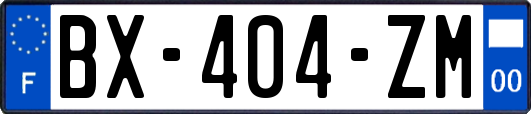 F

BX-404-ZM

00